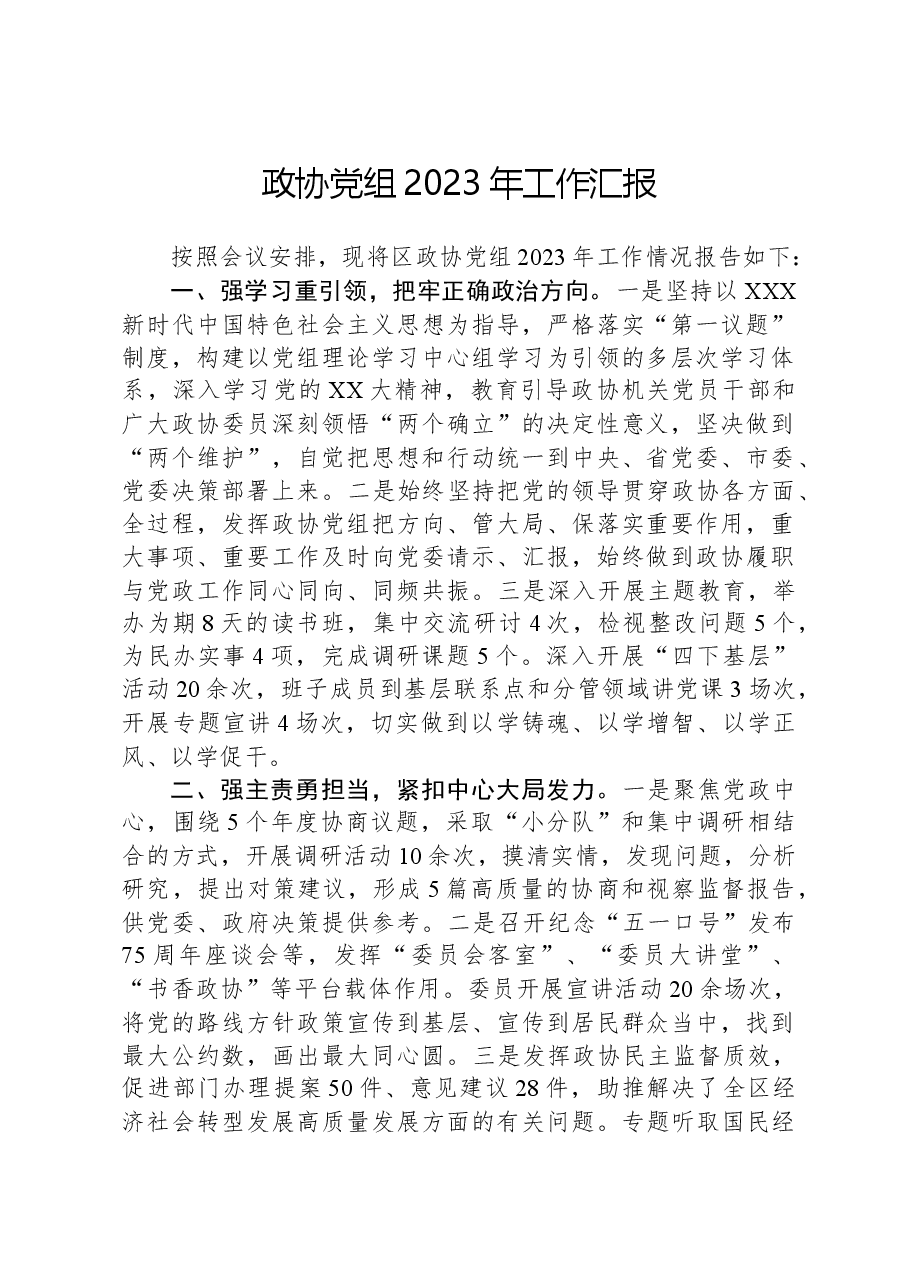 政协党组2023年工作汇报

按照会议安排，现将区政协党组2023年工作情况报告如下：

一、强学习重引领，把牢正确政治方向。一是坚持以XXX新时代中国特色社会主义思想为指导，严格落实“第一议题”制度，构建以党组理论学习中心组学习为引领的多层次学习体系，深入学习党的XX大精神，教育引导政协机关党员干部和广大政协委员深刻领悟“两个确立”的决定性意义，坚决做到“两个维护”，自觉把思想和行动统一到中央、省党委、市委、党委决策部署上来。二是始终坚持把党的领导贯穿政协各方面、全过程，发挥政协党组把方向、管大局、保落实重要作用，重大事项、重要工作及时向党委请示、汇报，始终做到政协履职与党政工作同心同向、同频共振。三是深入开展主题教育，举办为期8天的读书班，集中交流研讨4次，检视整改问题5个，为民办实事4项，完成调研课题5个。深入开展“四下基层”活动20余次，班子成员到基层联系点和分管领域讲党课3场次，开展专题宣讲4场次，切实做到以学铸魂、以学增智、以学正风、以学促干。

二、强主责勇担当，紧扣中心大局发力。一是聚焦党政中心，围绕5个年度协商议题，采取“小分队”和集中调研相结合的方式，开展调研活动10余次，摸清实情，发现问题，分析研究，提出对策建议，形成5篇高质量的协商和视察监督报告，供党委、政府决策提供参考。二是召开纪念“五一口号”发布75周年座谈会等，发挥“委员会客室”、“委员大讲堂”、“书香政协”等平台载体作用。委员开展宣讲活动20余场次，将党的路线方针政策宣传到基层、宣传到居民群众当中，找到最大公约数，画出最大同心圆。三是发挥政协民主监督质效，促进部门办理提案50件、意见建议28件，助推解决了全区经济社会转型发展高质量发展方面的有关问题。专题听取国民经